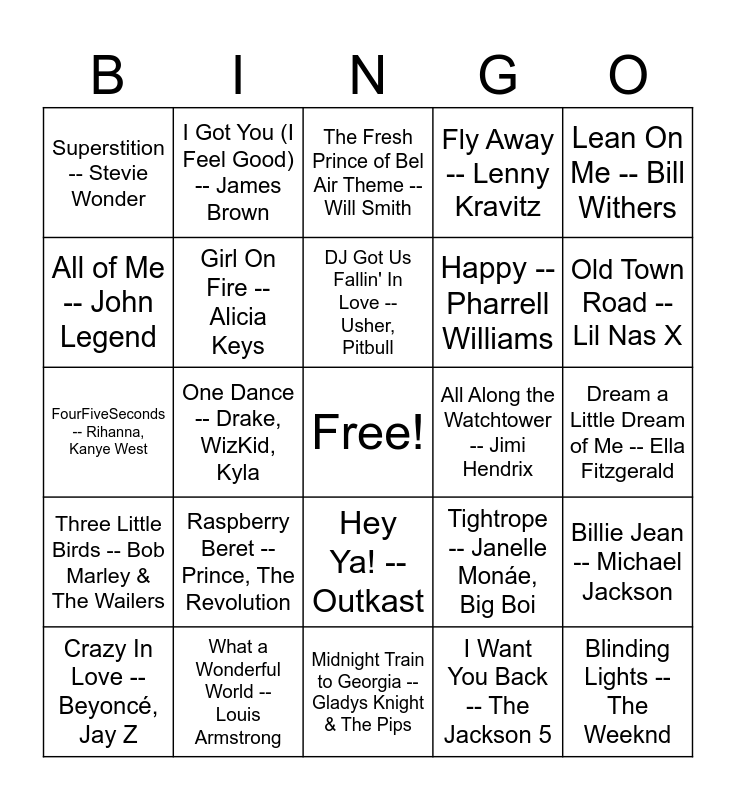 | B | I | N | G | O |
|---|---|---|---|---|
| Superstition -- Stevie Wonder | I Got You (I Feel Good) -- James Brown | The Fresh Prince of Bel Air Theme -- Will Smith | Fly Away -- Lenny Kravitz | Lean On Me -- Bill Withers |
| All of Me -- John Legend | Girl On Fire -- Alicia Keys | DJ Got Us Fallin' In Love -- Usher, Pitbull | Happy -- Pharrell Williams | Old Town Road -- Lil Nas X |
| FourFiveSeconds -- Rihanna, Kanye West | One Dance -- Drake, WizKid, Kyla | Free! | All Along the Watchtower -- Jimi Hendrix | Dream a Little Dream of Me -- Ella Fitzgerald |
| Three Little Birds -- Bob Marley & The Wailers | Raspberry Beret -- Prince, The Revolution | Hey Ya! -- Outkast | Tightrope -- Janelle Monáe, Big Boi | Billie Jean -- Michael Jackson |
| Crazy In Love -- Beyoncé, Jay Z | What a Wonderful World -- Louis Armstrong | Midnight Train to Georgia -- Gladys Knight & The Pips | I Want You Back -- The Jackson 5 | Blinding Lights -- The Weeknd |